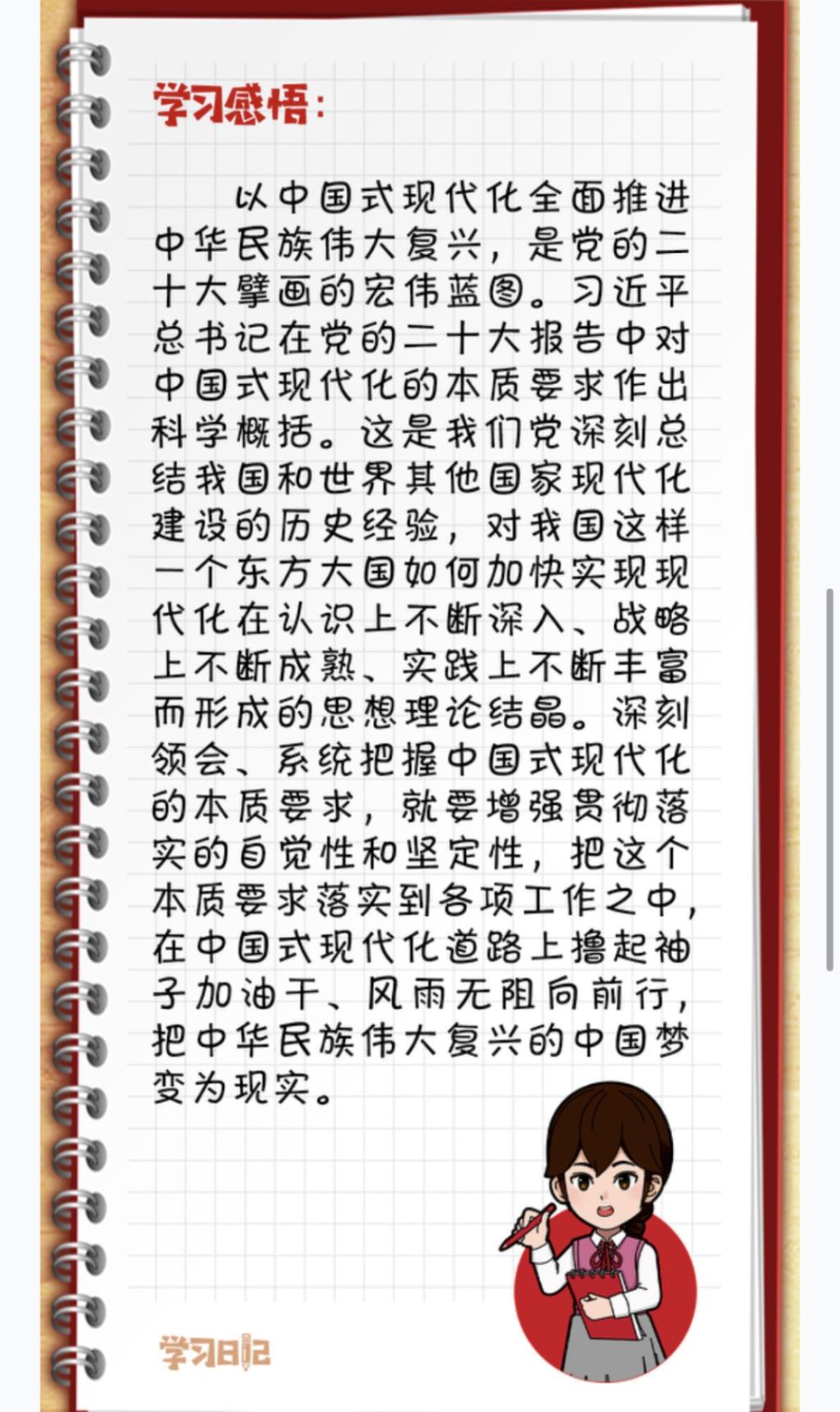 学习感悟：

以中国式现代化全面推进中华民族伟大复兴，是党的二十大擘画的宏伟蓝图。习近平总书记在党的二十大报告中对中国式现代化的本质要求作出科学概括。这是我们党深刻总结我国和世界其他国家现代化建设的历史经验，对我国这样一个东方大国如何加快实现现代化在认识上不断深入、战略上不断成熟、实践上不断丰富而形成的思想理论结晶。深刻领会、系统把握中国式现代化的本质要求，就要增强贯彻落实的自觉性和坚定性，把这个本质要求落实到各项工作之中，在中国式现代化道路上撸起袖子加油干、风雨无阻向前行，把中华民族伟大复兴的中国梦变为现实。

学习日记